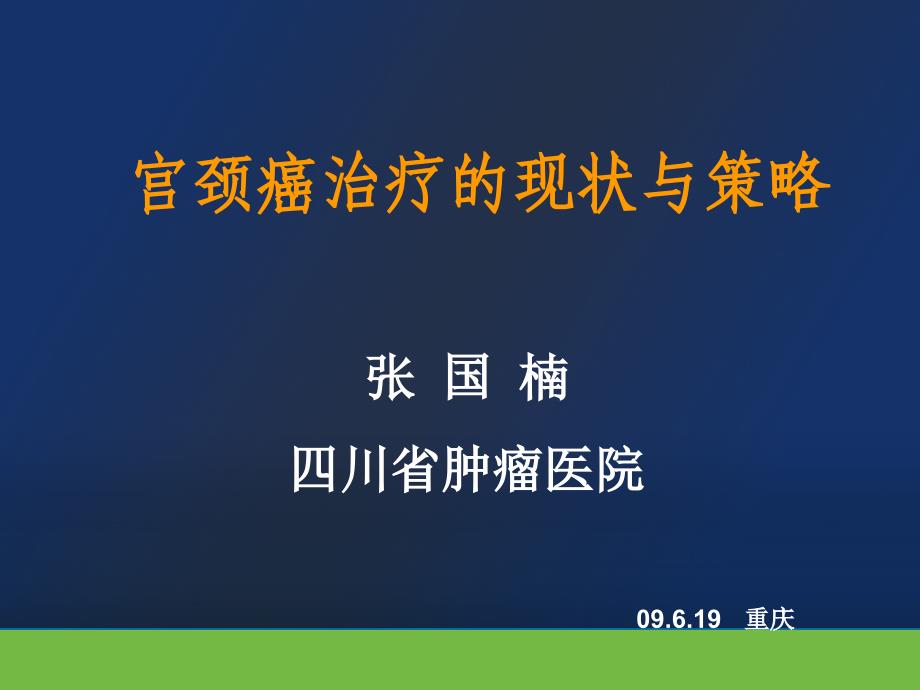 宫颈癌治疗的现状与策略

张 国 楠

四川省肿瘤医院

09.6.19 重庆